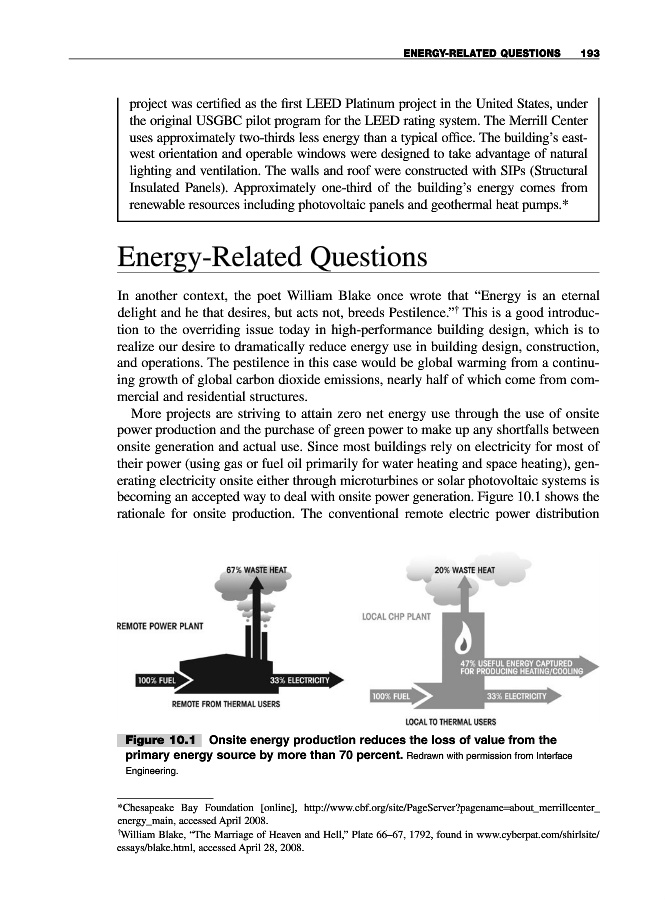 ENERGY-RELATED QUESTIONS 193

project was certified as the first LEED Platinum project in the United States, under the original USGBC pilot program for the LEED rating system. The Merrill Center uses approximately two-thirds less energy than a typical office. The building's east-west orientation and operable windows were designed to take advantage of natural lighting and ventilation. The walls and roof were constructed with SIPs (Structural Insulated Panels). Approximately one-third of the building's energy comes from renewable resources including photovoltaic panels and geothermal heat pumps.*

Energy-Related Questions

In another context, the poet William Blake once wrote that "Energy is an eternal delight and he that desires, but acts not, breeds Pestilence."† This is a good introduction to the overriding issue today in high-performance building design, which is to realize our desire to dramatically reduce energy use in building design, construction, and operations. The pestilence in this case would be global warming from a continuing growth of global carbon dioxide emissions, nearly half of which come from commercial and residential structures.

More projects are striving to attain zero net energy use through the use of onsite power production and the purchase of green power to make up any shortfalls between onsite generation and actual use. Since most buildings rely on electricity for most of their power (using gas or fuel oil primarily for water heating and space heating), generating electricity onsite either through microturbines or solar photovoltaic systems is becoming an accepted way to deal with onsite power generation. Figure 10.1 shows the rationale for onsite production. The conventional remote electric power distribution

67% WASTE HEAT
REMOTE POWER PLANT
100% FUEL
33% ELECTRICITY
REMOTE FROM THERMAL USERS

20% WASTE HEAT
LOCAL CHP PLANT
47% USEFUL ENERGY CAPTURED FOR PRODUCING HEATING/COOLING
100% FUEL
33% ELECTRICITY
LOCAL TO THERMAL USERS

Figure 10.1 Onsite energy production reduces the loss of value from the primary energy source by more than 70 percent. Redrawn with permission from Interface Engineering.

*Chesapeake Bay Foundation [online], http://www.cbf.org/site/PageServer?pagename=about_merrillcenter_energy_main, accessed April 2008.
†William Blake, "The Marriage of Heaven and Hell," Plate 66–67, 1792, found in www.cyberpat.com/shirlsite/essays/blake.html, accessed April 28, 2008.